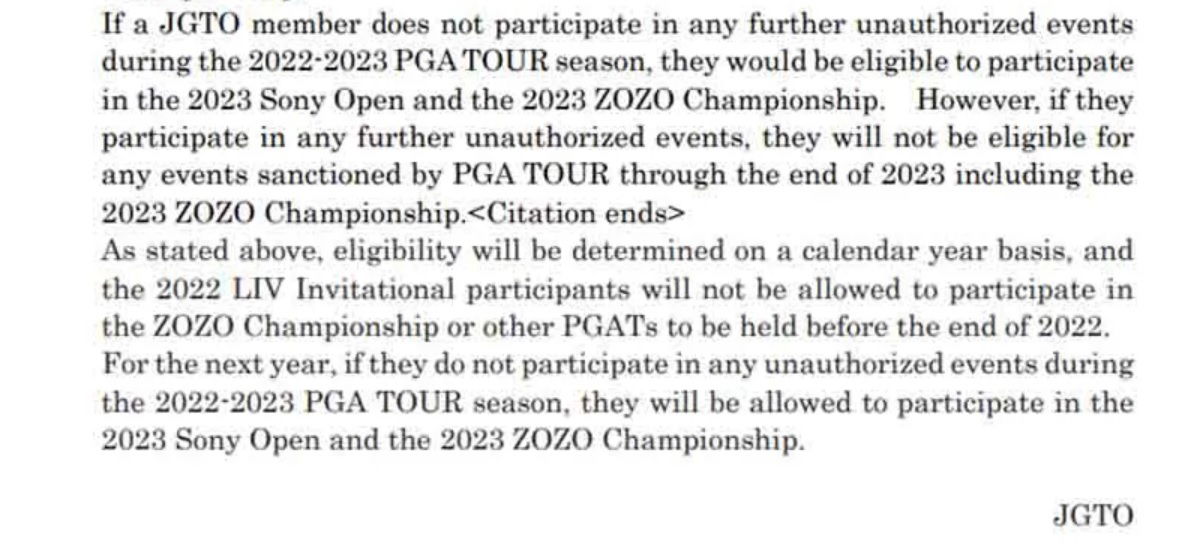 If a JGTO member does not participate in any further unauthorized events during the 2022-2023 PGA TOUR season, they would be eligible to participate in the 2023 Sony Open and the 2023 ZOZO Championship. However, if they participate in any further unauthorized events, they will not be eligible for any events sanctioned by PGA TOUR through the end of 2023 including the 2023 ZOZO Championship.<Citation ends>
As stated above, eligibility will be determined on a calendar year basis, and the 2022 LIV Invitational participants will not be allowed to participate in the ZOZO Championship or other PGATs to be held before the end of 2022.
For the next year, if they do not participate in any unauthorized events during the 2022-2023 PGA TOUR season, they will be allowed to participate in the 2023 Sony Open and the 2023 ZOZO Championship.

JGTO